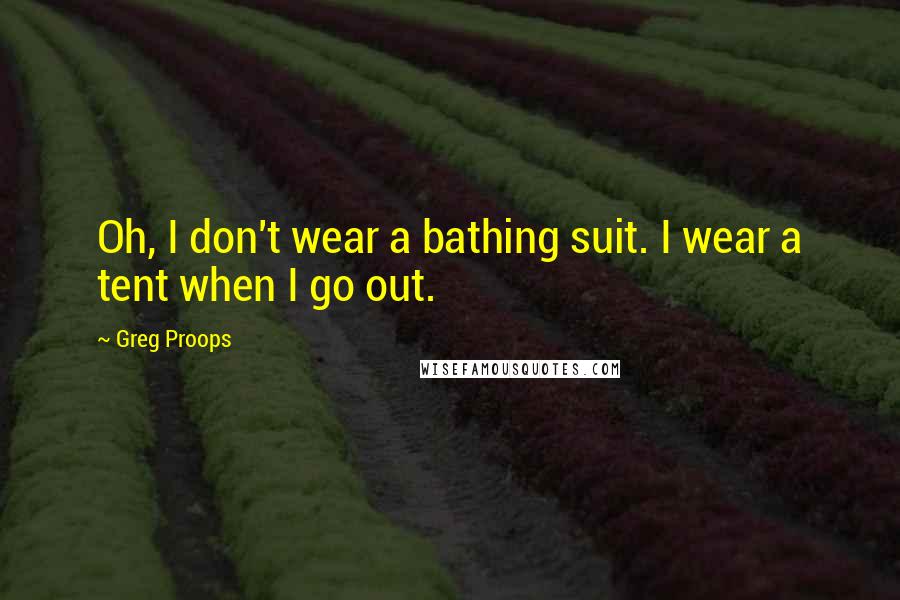 Oh, I don't wear a bathing suit. I wear a tent when I go out.

~ Greg Proops

WISEFAMOUSQUOTES.COM